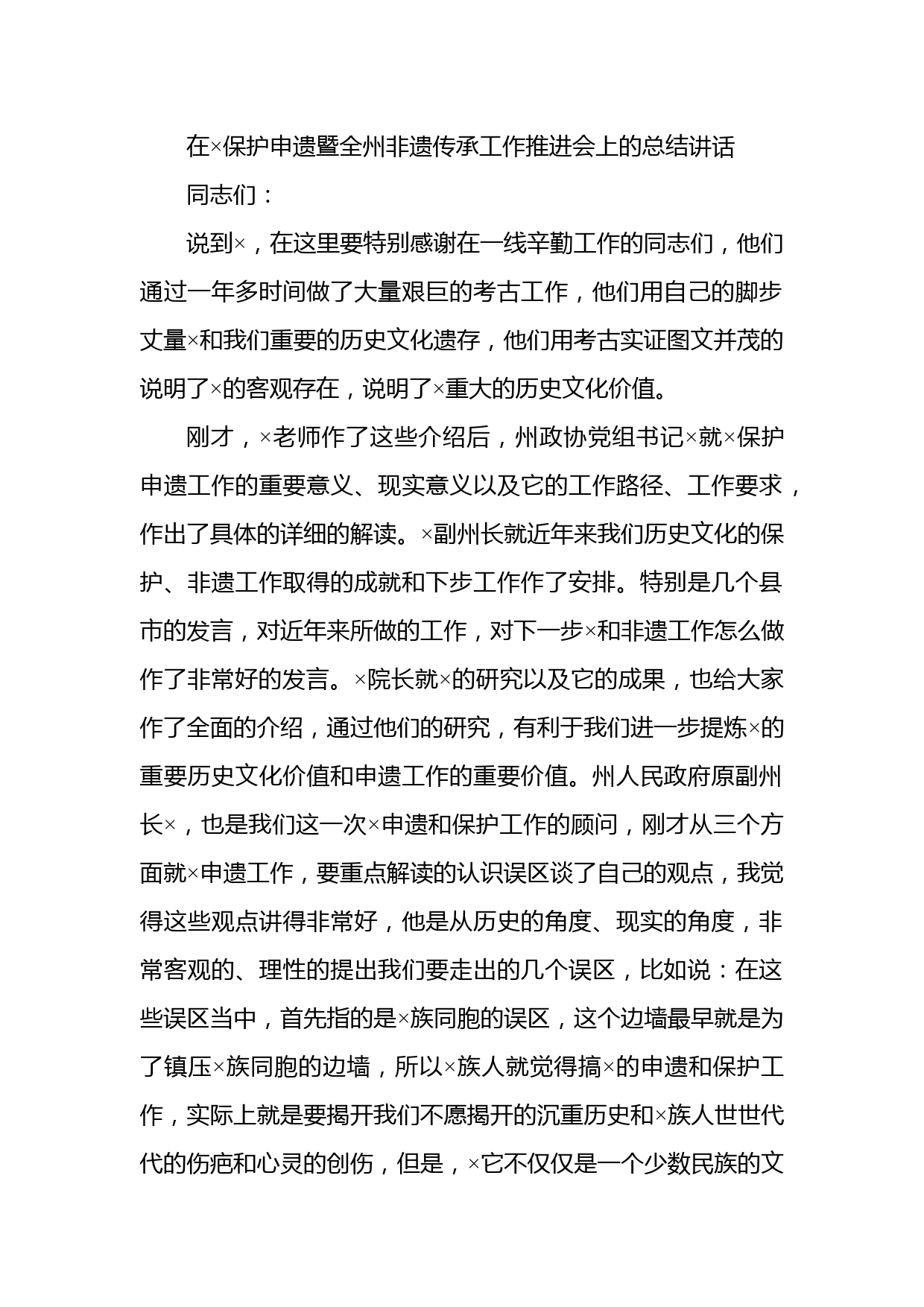 在×保护申遗暨全州非遗传承工作推进会上的总结讲话

同志们：

说到×，在这里要特别感谢在一线辛勤工作的同志们，他们通过一年多时间做了大量艰巨的考古工作，他们用自己的脚步丈量×和我们重要的历史文化遗存，他们用考古实证图文并茂的说明了×的客观存在，说明了×重大的历史文化价值。

刚才，×老师作了这些介绍后，州政协党组书记×就×保护申遗工作的重要意义、现实意义以及它的工作路径、工作要求，作出了具体的详细的解读。×副州长就近年来我们历史文化的保护、非遗工作取得的成就和下步工作作了安排。特别是几个县市的发言，对近年来所做的工作，对下一步×和非遗工作怎么做作了非常好的发言。×院长就×的研究以及它的成果，也给大家作了全面的介绍，通过他们的研究，有利于我们进一步提炼×的重要历史文化价值和申遗工作的重要价值。州人民政府原副州长×，也是我们这一次×申遗和保护工作的顾问，刚才从三个方面就×申遗工作，要重点解读的认识误区谈了自己的观点，我觉得这些观点讲得非常好，他是从历史的角度、现实的角度，非常客观的、理性的提出我们要走出的几个误区，比如说：在这些误区当中，首先指的是×族同胞的误区，这个边墙最早就是为了镇压×族同胞的边墙，所以×族人就觉得搞×的申遗和保护工作，实际上就是要揭开我们不愿揭开的沉重历史和×族人世世代代的伤疤和心灵的创伤，但是，×它不仅仅是一个少数民族的文